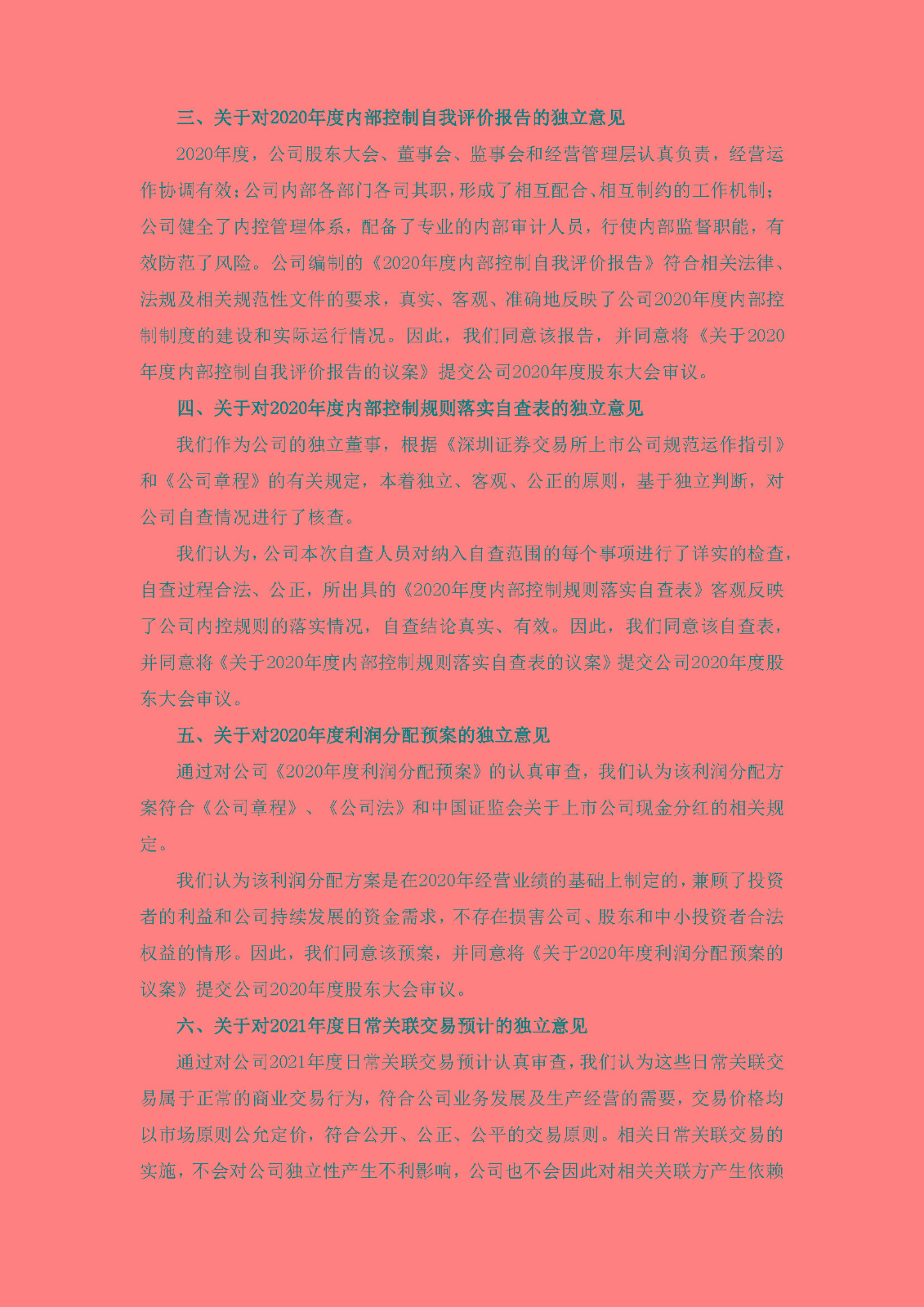 三、关于对2020年度内部控制自我评价报告的独立意见

2020年度，公司股东大会、董事会、监事会和经营管理层认真负责，经营运作协调有效；公司内部各部门各司其职，形成了相互配合、相互制约的工作机制；公司健全了内控管理体系，配备了专业的内部审计人员，行使内部监督职能，有效防范了风险。公司编制的《2020年度内部控制自我评价报告》符合相关法律、法规及相关规范性文件的要求，真实、客观、准确地反映了公司2020年度内部控制制度的建设和实际运行情况。因此，我们同意该报告，并同意将《关于2020年度内部控制自我评价报告的议案》提交公司2020年度股东大会审议。

四、关于对2020年度内部控制规则落实自查表的独立意见

我们作为公司的独立董事，根据《深圳证券交易所上市公司规范运作指引》和《公司章程》的有关规定，本着独立、客观、公正的原则，基于独立判断，对公司自查情况进行了核查。

我们认为，公司本次自查人员对纳入自查范围的每个事项进行了详实的检查，自查过程合法、公正，所出具的《2020年度内部控制规则落实自查表》客观反映了公司内控规则的落实情况，自查结论真实、有效。因此，我们同意该自查表，并同意将《关于2020年度内部控制规则落实自查表的议案》提交公司2020年度股东大会审议。

五、关于对2020年度利润分配预案的独立意见

通过对公司《2020年度利润分配预案》的认真审查，我们认为该利润分配方案符合《公司章程》、《公司法》和中国证监会关于上市公司现金分红的相关规定。

我们认为该利润分配方案是在2020年经营业绩的基础上制定的，兼顾了投资者的利益和公司持续发展的资金需求，不存在损害公司、股东和中小投资者合法权益的情形。因此，我们同意该预案，并同意将《关于2020年度利润分配预案的议案》提交公司2020年度股东大会审议。

六、关于对2021年度日常关联交易预计的独立意见

通过对公司2021年度日常关联交易预计认真审查，我们认为这些日常关联交易属于正常的商业交易行为，符合公司业务发展及生产经营的需要，交易价格均以市场原则公允定价，符合公开、公正、公平的交易原则。相关日常关联交易的实施，不会对公司独立性产生不利影响，公司也不会因此对相关关联方产生依赖